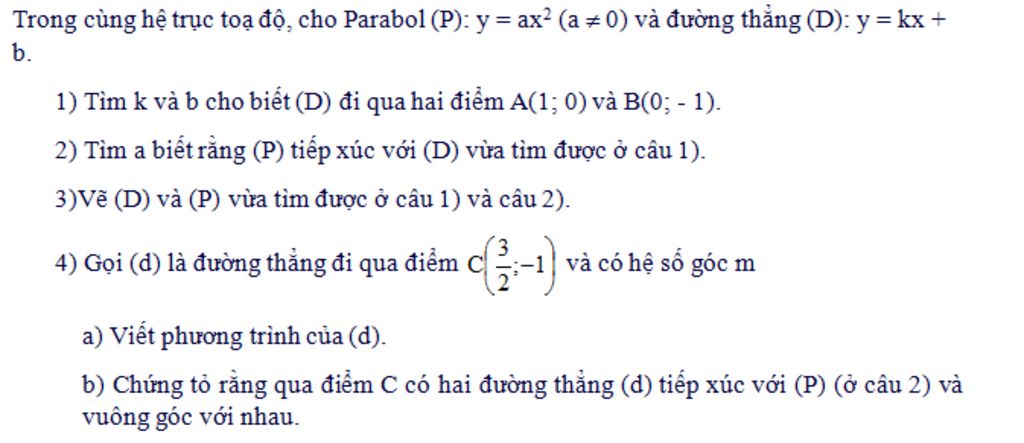 Trong cùng hệ trục toạ độ, cho Parabol (P): $y = ax^2$ $(a \neq 0)$ và đường thẳng (D): $y = kx + b$.

1) Tìm k và b cho biết (D) đi qua hai điểm A(1; 0) và B(0; - 1).

2) Tìm a biết rằng (P) tiếp xúc với (D) vừa tìm được ở câu 1).

3)Vẽ (D) và (P) vừa tìm được ở câu 1) và câu 2).

4) Gọi (d) là đường thẳng đi qua điểm $C\left(\frac{3}{2};-1\right)$ và có hệ số góc m

a) Viết phương trình của (d).

b) Chứng tỏ rằng qua điểm C có hai đường thẳng (d) tiếp xúc với (P) (ở câu 2) và vuông góc với nhau.